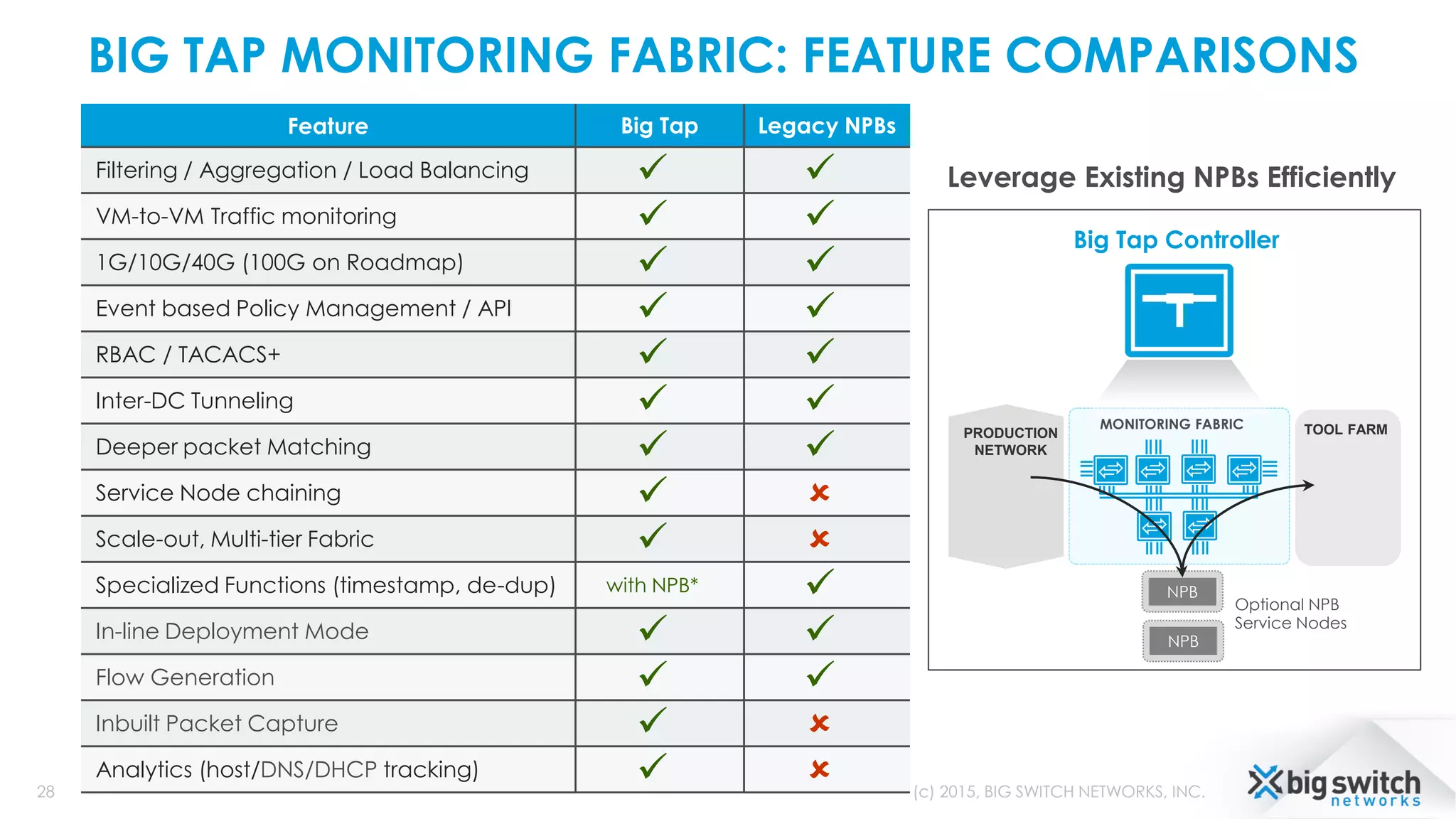 BIG TAP MONITORING FABRIC: FEATURE COMPARISONS

| Feature | Big Tap | Legacy NPBs |
|---|---|---|
| Filtering / Aggregation / Load Balancing | ✓ | ✓ |
| VM-to-VM Traffic monitoring | ✓ | ✓ |
| 1G/10G/40G (100G on Roadmap) | ✓ | ✓ |
| Event based Policy Management / API | ✓ | ✓ |
| RBAC / TACACS+ | ✓ | ✓ |
| Inter-DC Tunneling | ✓ | ✓ |
| Deeper packet Matching | ✓ | ✓ |
| Service Node chaining | ✓ | ✗ |
| Scale-out, Multi-tier Fabric | ✓ | ✗ |
| Specialized Functions (timestamp, de-dup) | with NPB* | ✓ |
| In-line Deployment Mode | ✓ | ✓ |
| Flow Generation | ✓ | ✓ |
| Inbuilt Packet Capture | ✓ | ✗ |
| Analytics (host/DNS/DHCP tracking) | ✓ | ✗ |

Leverage Existing NPBs Efficiently

Big Tap Controller

PRODUCTION NETWORK

MONITORING FABRIC

TOOL FARM

NPB

NPB

Optional NPB Service Nodes

28

(c) 2015, BIG SWITCH NETWORKS, INC.

big switch networks